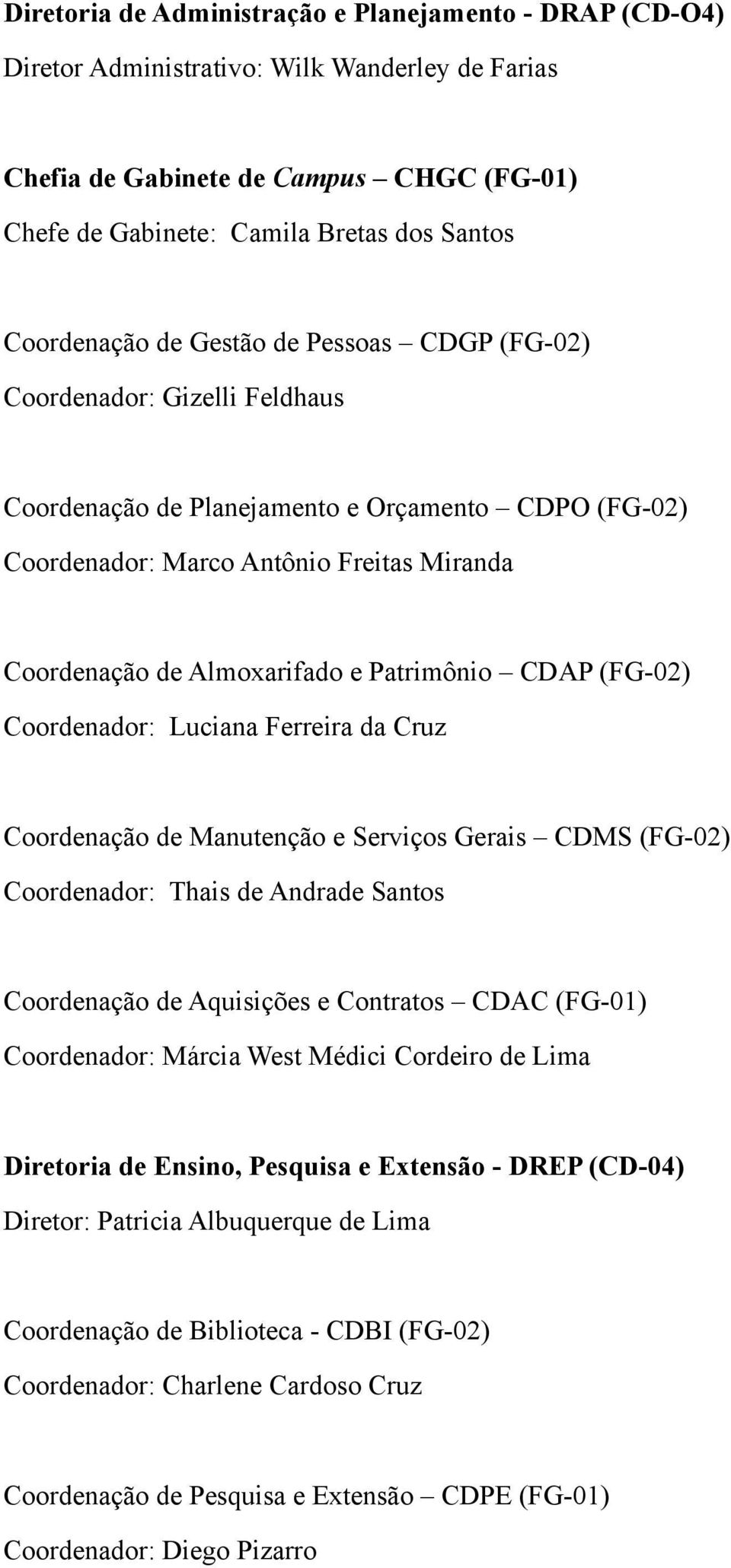 Diretoria de Administração e Planejamento - DRAP (CD-O4)
Diretor Administrativo: Wilk Wanderley de Farias

Chefia de Gabinete de Campus – CHGC (FG-01)
Chefe de Gabinete: Camila Bretas dos Santos

Coordenação de Gestão de Pessoas – CDGP (FG-02)
Coordenador: Gizelli Feldhaus

Coordenação de Planejamento e Orçamento – CDPO (FG-02)
Coordenador: Marco Antônio Freitas Miranda

Coordenação de Almoxarifado e Patrimônio – CDAP (FG-02)
Coordenador: Luciana Ferreira da Cruz

Coordenação de Manutenção e Serviços Gerais – CDMS (FG-02)
Coordenador: Thais de Andrade Santos

Coordenação de Aquisições e Contratos – CDAC (FG-01)
Coordenador: Márcia West Médici Cordeiro de Lima

Diretoria de Ensino, Pesquisa e Extensão - DREP (CD-04)
Diretor: Patricia Albuquerque de Lima

Coordenação de Biblioteca - CDBI (FG-02)
Coordenador: Charlene Cardoso Cruz

Coordenação de Pesquisa e Extensão – CDPE (FG-01)
Coordenador: Diego Pizarro